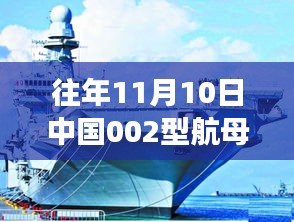 往年11月10日
中国002型航母